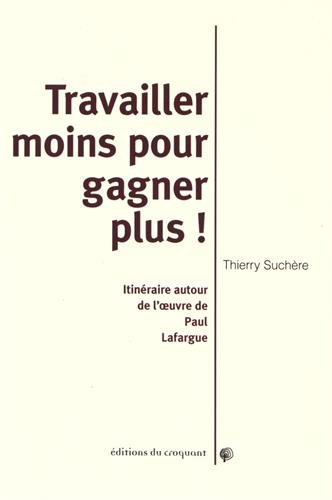 Travailler moins pour gagner plus !

Thierry Suchère

Itinéraire autour de l'œuvre de Paul Lafargue

éditions du croquant